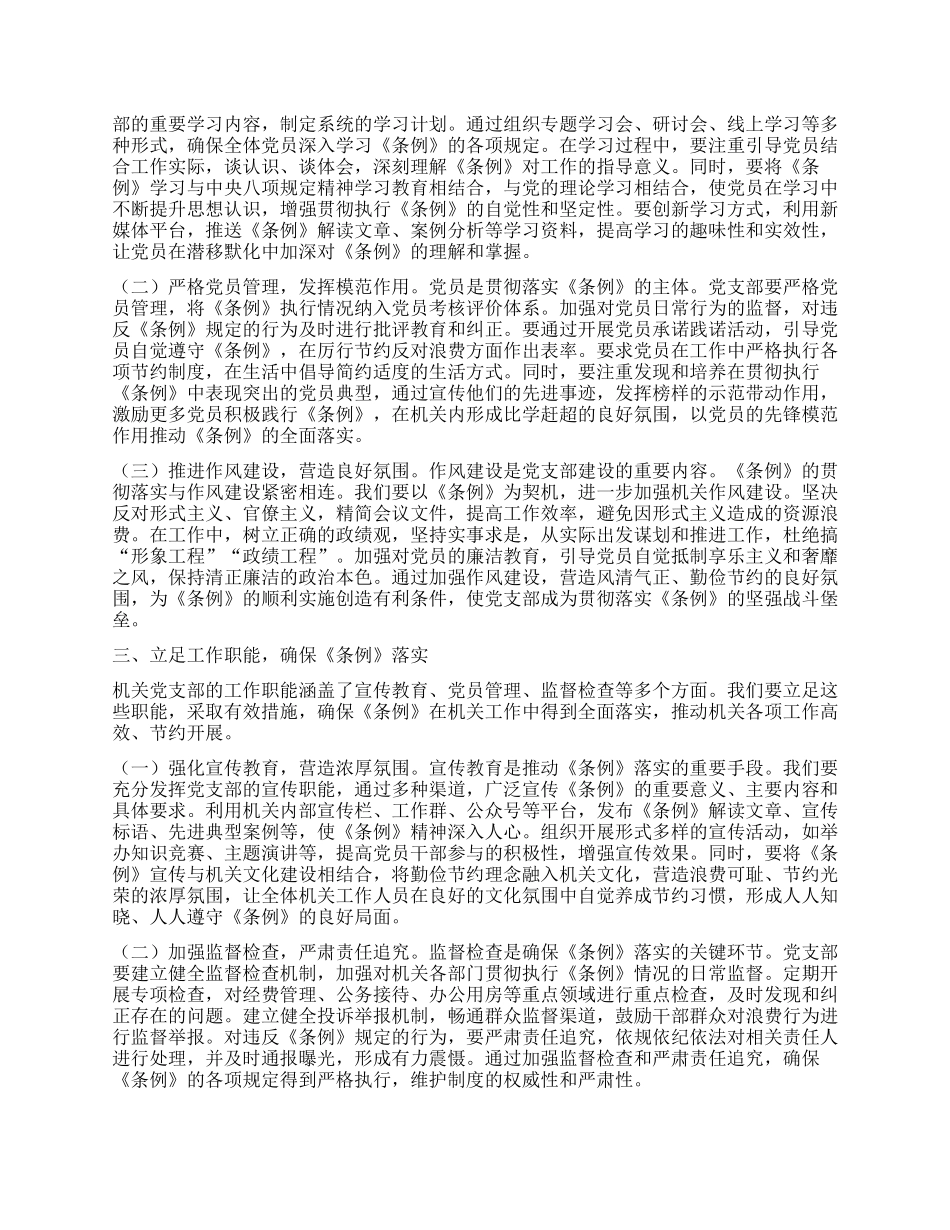 部的重要学习内容，制定系统的学习计划。通过组织专题学习会、研讨会、线上学习等多种形式，确保全体党员深入学习《条例》的各项规定。在学习过程中，要注重引导党员结合工作实际，谈认识、谈体会，深刻理解《条例》对工作的指导意义。同时，要将《条例》学习与中央八项规定精神学习教育相结合，与党的理论学习相结合，使党员在学习中不断提升思想认识，增强贯彻执行《条例》的自觉性和坚定性。要创新学习方式，利用新媒体平台，推送《条例》解读文章、案例分析等学习资料，提高学习的趣味性和实效性，让党员在潜移默化中加深对《条例》的理解和掌握。

（二）严格党员管理，发挥模范作用。党员是贯彻落实《条例》的主体。党支部要严格党员管理，将《条例》执行情况纳入党员考核评价体系。加强对党员日常行为的监督，对违反《条例》规定的行为及时进行批评教育和纠正。要通过开展党员承诺践诺活动，引导党员自觉遵守《条例》，在厉行节约反对浪费方面作出表率。要求党员在工作中严格执行各项节约制度，在生活中倡导简约适度的生活方式。同时，要注重发现和培养在贯彻执行《条例》中表现突出的党员典型，通过宣传他们的先进事迹，发挥榜样的示范带动作用，激励更多党员积极践行《条例》，在机关内形成比学赶超的良好氛围，以党员的先锋模范作用推动《条例》的全面落实。

（三）推进作风建设，营造良好氛围。作风建设是党支部建设的重要内容。《条例》的贯彻落实与作风建设紧密相连。我们要以《条例》为契机，进一步加强机关作风建设。坚决反对形式主义、官僚主义，精简会议文件，提高工作效率，避免因形式主义造成的资源浪费。在工作中，树立正确的政绩观，坚持实事求是，从实际出发谋划和推进工作，杜绝搞“形象工程”“政绩工程”。加强对党员的廉洁教育，引导党员自觉抵制享乐主义和奢靡之风，保持清正廉洁的政治本色。通过加强作风建设，营造风清气正、勤俭节约的良好氛围，为《条例》的顺利实施创造有利条件，使党支部成为贯彻落实《条例》的坚强战斗堡垒。

三、立足工作职能，确保《条例》落实

机关党支部的工作职能涵盖了宣传教育、党员管理、监督检查等多个方面。我们要立足这些职能，采取有效措施，确保《条例》在机关工作中得到全面落实，推动机关各项工作高效、节约开展。

（一）强化宣传教育，营造浓厚氛围。宣传教育是推动《条例》落实的重要手段。我们要充分发挥党支部的宣传职能，通过多种渠道，广泛宣传《条例》的重要意义、主要内容和具体要求。利用机关内部宣传栏、工作群、公众号等平台，发布《条例》解读文章、宣传标语、先进典型案例等，使《条例》精神深入人心。组织开展形式多样的宣传活动，如举办知识竞赛、主题演讲等，提高党员干部参与的积极性，增强宣传效果。同时，要将《条例》宣传与机关文化建设相结合，将勤俭节约理念融入机关文化，营造浪费可耻、节约光荣的浓厚氛围，让全体机关工作人员在良好的文化氛围中自觉养成节约习惯，形成人人知晓、人人遵守《条例》的良好局面。

（二）加强监督检查，严肃责任追究。监督检查是确保《条例》落实的关键环节。党支部要建立健全监督检查机制，加强对机关各部门贯彻执行《条例》情况的日常监督。定期开展专项检查，对经费管理、公务接待、办公用房等重点领域进行重点检查，及时发现和纠正存在的问题。建立健全投诉举报机制，畅通群众监督渠道，鼓励干部群众对浪费行为进行监督举报。对违反《条例》规定的行为，要严肃责任追究，依规依纪依法对相关责任人进行处理，并及时通报曝光，形成有力震慑。通过加强监督检查和严肃责任追究，确保《条例》的各项规定得到严格执行，维护制度的权威性和严肃性。